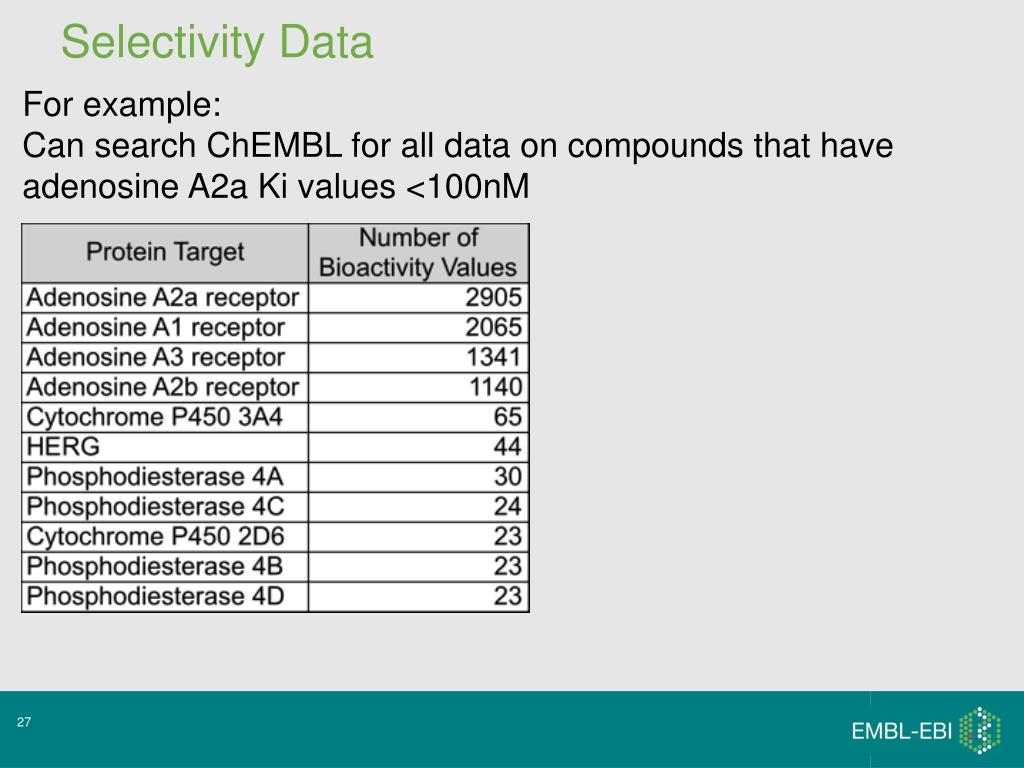 Selectivity Data

For example:
Can search ChEMBL for all data on compounds that have adenosine A2a Ki values <100nM

| Protein Target | Number of Bioactivity Values |
|---|---|
| Adenosine A2a receptor | 2905 |
| Adenosine A1 receptor | 2065 |
| Adenosine A3 receptor | 1341 |
| Adenosine A2b receptor | 1140 |
| Cytochrome P450 3A4 | 65 |
| HERG | 44 |
| Phosphodiesterase 4A | 30 |
| Phosphodiesterase 4C | 24 |
| Cytochrome P450 2D6 | 23 |
| Phosphodiesterase 4B | 23 |
| Phosphodiesterase 4D | 23 |

27

EMBL-EBI